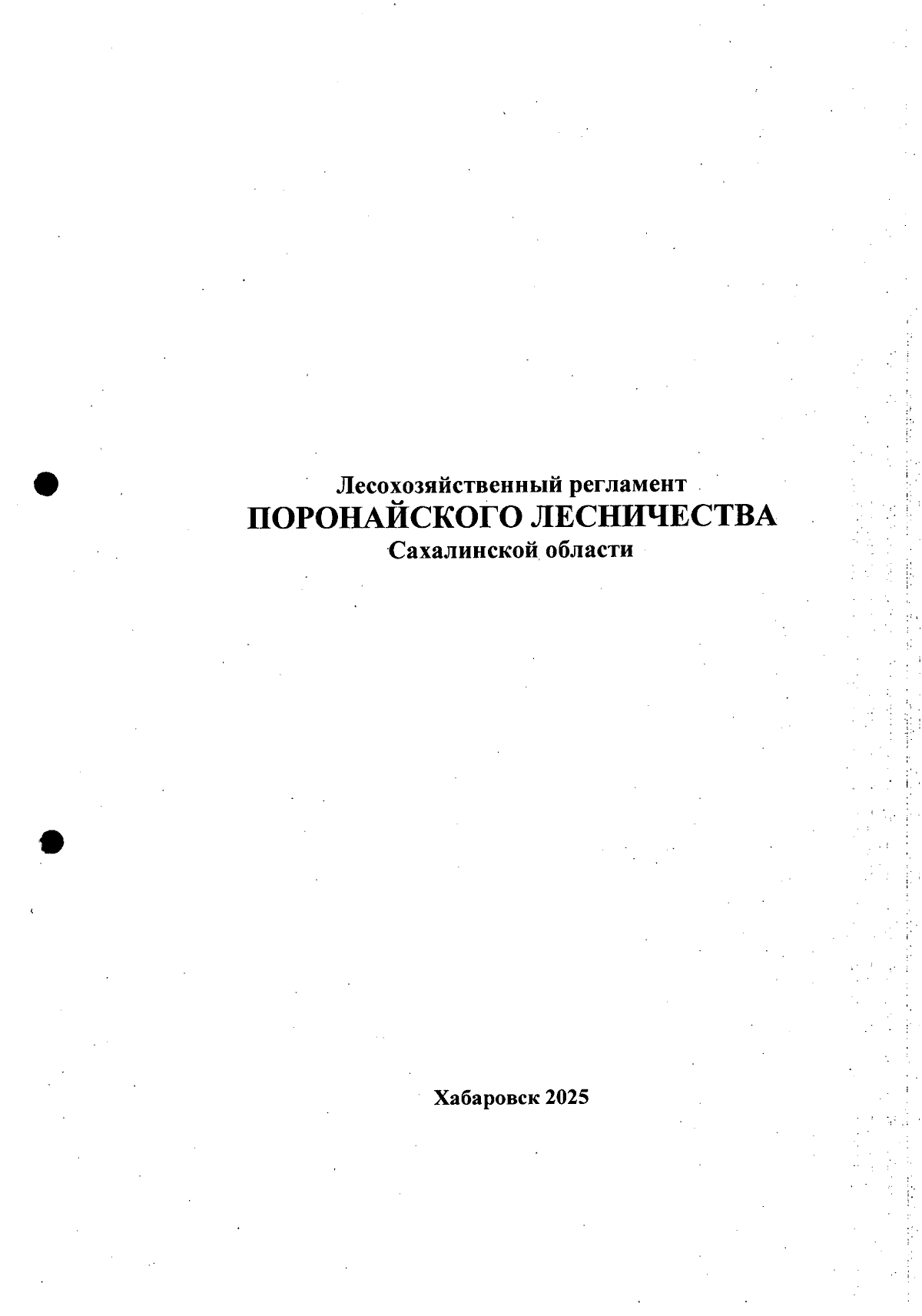 Лесохозяйственный регламент
ПОРОНАЙСКОГО ЛЕСНИЧЕСТВА
Сахалинской области

Хабаровск 2025